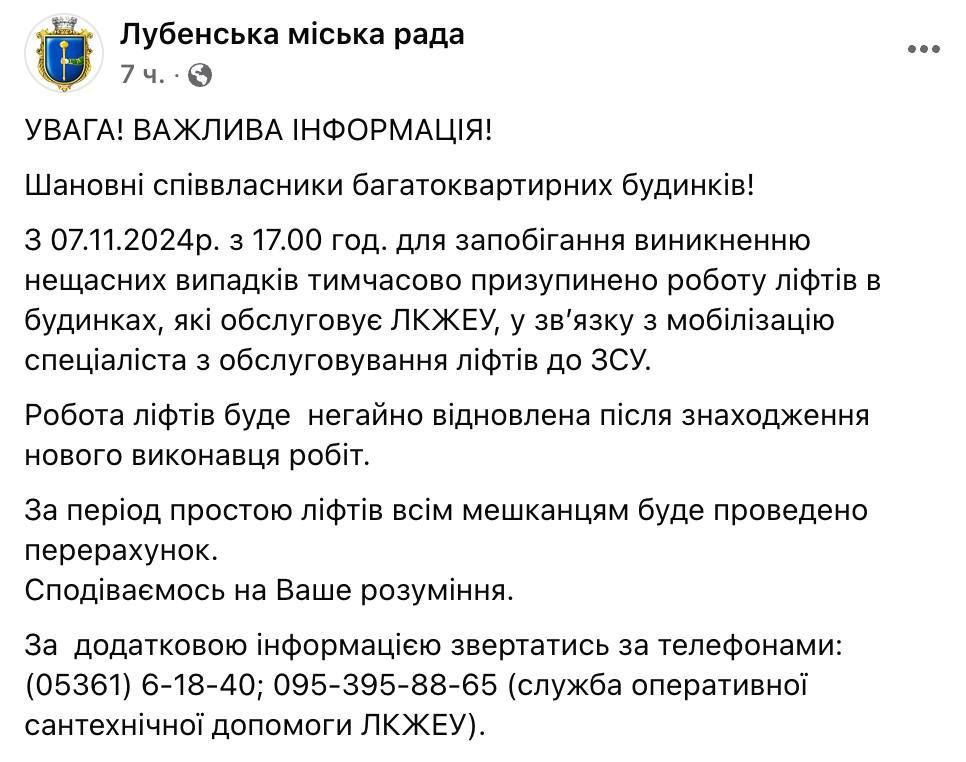 Лубенська міська рада
7 ч. ·

УВАГА! ВАЖЛИВА ІНФОРМАЦІЯ!

Шановні співвласники багатоквартирних будинків!

З 07.11.2024р. з 17.00 год. для запобігання виникненню нещасних випадків тимчасово призупинено роботу ліфтів в будинках, які обслуговує ЛКЖЕУ, у зв'язку з мобілізацію спеціаліста з обслуговування ліфтів до ЗСУ.

Робота ліфтів буде негайно відновлена після знаходження нового виконавця робіт.

За період простою ліфтів всім мешканцям буде проведено перерахунок.
Сподіваємось на Ваше розуміння.

За додатковою інформацією звертатись за телефонами: (05361) 6-18-40; 095-395-88-65 (служба оперативної сантехнічної допомоги ЛКЖЕУ).